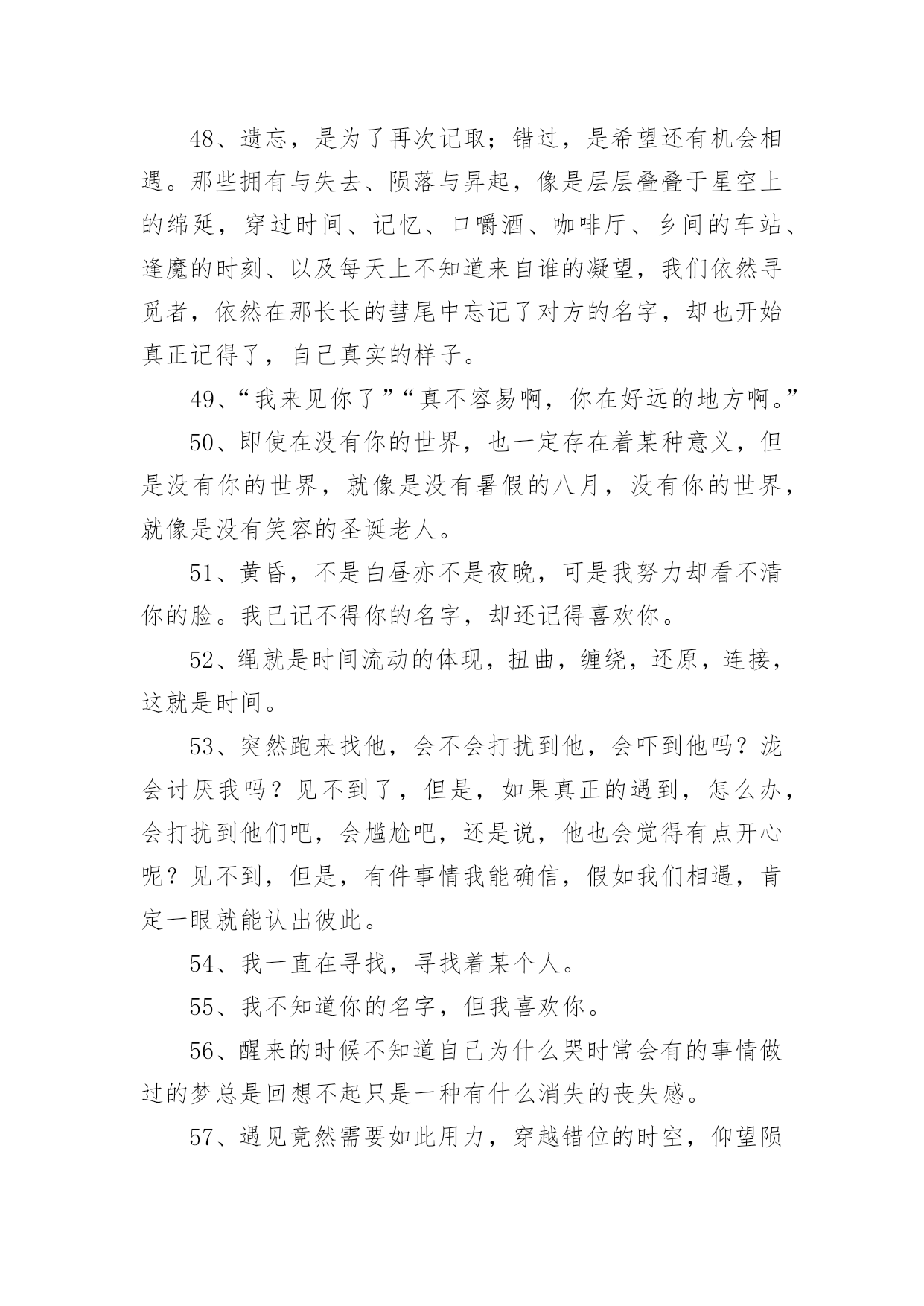 48、遗忘，是为了再次记取；错过，是希望还有机会相遇。那些拥有与失去、陨落与昇起，像是层层叠叠于星空上的绵延，穿过时间、记忆、口嚼酒、咖啡厅、乡间的车站、逢魔的时刻、以及每天上不知道来自谁的凝望，我们依然寻觅者，依然在那长长的彗尾中忘记了对方的名字，却也开始真正记得了，自己真实的样子。

49、“我来见你了”“真不容易啊，你在好远的地方啊。”

50、即使在没有你的世界，也一定存在着某种意义，但是没有你的世界，就像是没有暑假的八月，没有你的世界，就像是没有笑容的圣诞老人。

51、黄昏，不是白昼亦不是夜晚，可是我努力却看不清你的脸。我已记不得你的名字，却还记得喜欢你。

52、绳就是时间流动的体现，扭曲，缠绕，还原，连接，这就是时间。

53、突然跑来找他，会不会打扰到他，会吓到他吗？泷会讨厌我吗？见不到了，但是，如果真正的遇到，怎么办，会打扰到他们吧，会尴尬吧，还是说，他也会觉得有点开心呢？见不到，但是，有件事情我能确信，假如我们相遇，肯定一眼就能认出彼此。

54、我一直在寻找，寻找着某个人。

55、我不知道你的名字，但我喜欢你。

56、醒来的时候不知道自己为什么哭时常会有的事情做过的梦总是回想不起只是一种有什么消失的丧失感。

57、遇见竟然需要如此用力，穿越错位的时空，仰望陨